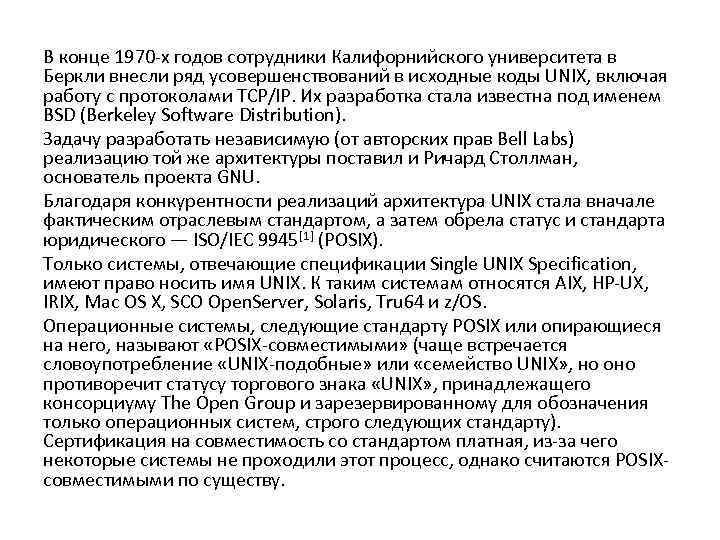 В конце 1970-х годов сотрудники Калифорнийского университета в Беркли внесли ряд усовершенствований в исходные коды UNIX, включая работу с протоколами TCP/IP. Их разработка стала известна под именем BSD (Berkeley Software Distribution).

Задачу разработать независимую (от авторских прав Bell Labs) реализацию той же архитектуры поставил и Ричард Столлман, основатель проекта GNU.

Благодаря конкурентности реализаций архитектура UNIX стала вначале фактическим отраслевым стандартом, а затем обрела статус и стандарта юридического — ISO/IEC 9945$^{[1]}$ (POSIX).

Только системы, отвечающие спецификации Single UNIX Specification, имеют право носить имя UNIX. К таким системам относятся AIX, HP-UX, IRIX, Mac OS X, SCO OpenServer, Solaris, Tru64 и z/OS.

Операционные системы, следующие стандарту POSIX или опирающиеся на него, называют «POSIX-совместимыми» (чаще встречается словоупотребление «UNIX-подобные» или «семейство UNIX», но оно противоречит статусу торгового знака «UNIX», принадлежащего консорциуму The Open Group и зарезервированному для обозначения только операционных систем, строго следующих стандарту). Сертификация на совместимость со стандартом платная, из-за чего некоторые системы не проходили этот процесс, однако считаются POSIX-совместимыми по существу.